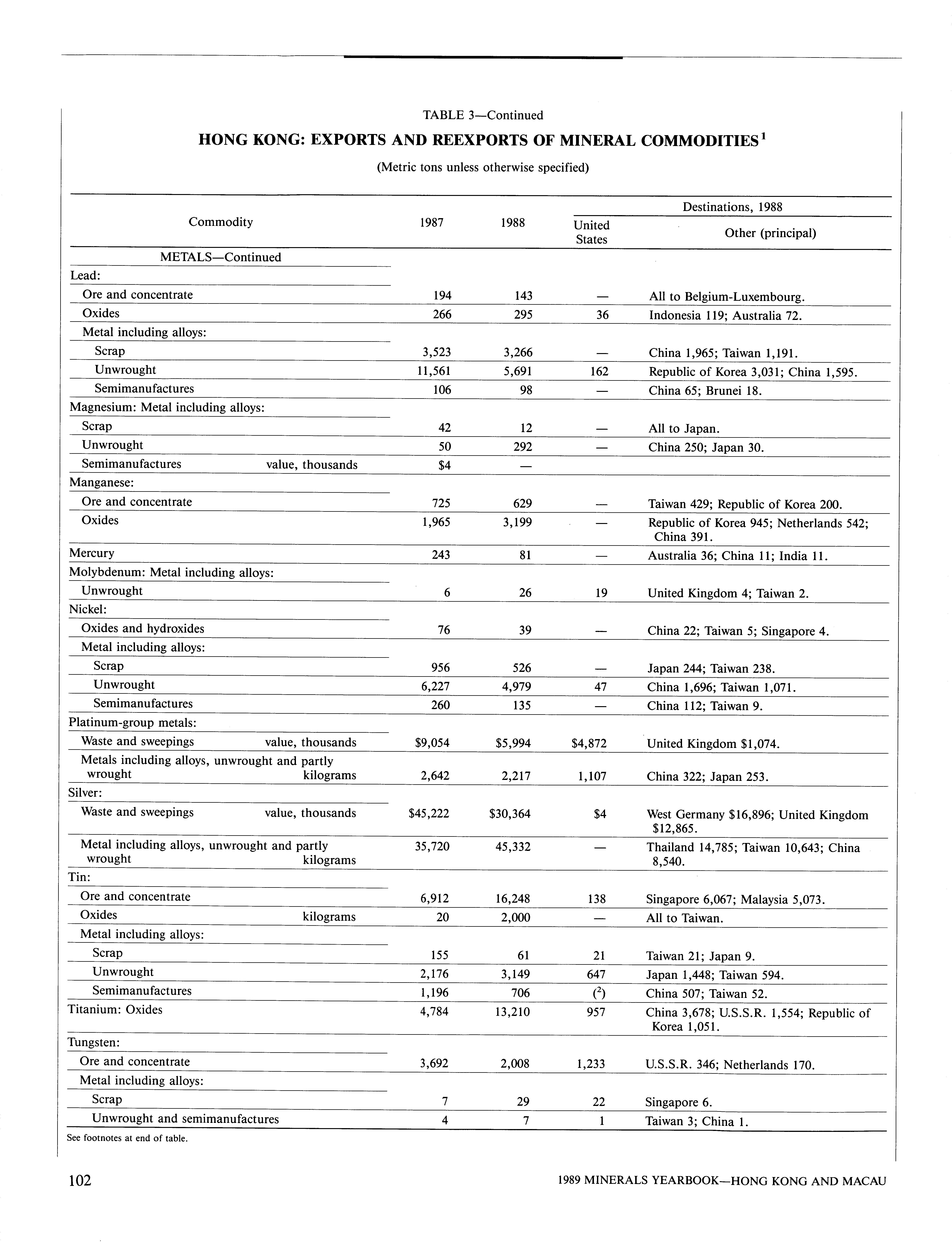 TABLE 3—Continued

HONG KONG: EXPORTS AND REEXPORTS OF MINERAL COMMODITIES$^1$

(Metric tons unless otherwise specified)

| Commodity | 1987 | 1988 | Destinations, 1988: United States | Destinations, 1988: Other (principal) |
|---|---|---|---|---|
| METALS—Continued | | | | |
| Lead: | | | | |
| Ore and concentrate | 194 | 143 | — | All to Belgium-Luxembourg. |
| Oxides | 266 | 295 | 36 | Indonesia 119; Australia 72. |
| Metal including alloys: | | | | |
| Scrap | 3,523 | 3,266 | — | China 1,965; Taiwan 1,191. |
| Unwrought | 11,561 | 5,691 | 162 | Republic of Korea 3,031; China 1,595. |
| Semimanufactures | 106 | 98 | — | China 65; Brunei 18. |
| Magnesium: Metal including alloys: | | | | |
| Scrap | 42 | 12 | — | All to Japan. |
| Unwrought | 50 | 292 | — | China 250; Japan 30. |
| Semimanufactures value, thousands | $4 | — | | |
| Manganese: | | | | |
| Ore and concentrate | 725 | 629 | — | Taiwan 429; Republic of Korea 200. |
| Oxides | 1,965 | 3,199 | — | Republic of Korea 945; Netherlands 542; China 391. |
| Mercury | 243 | 81 | — | Australia 36; China 11; India 11. |
| Molybdenum: Metal including alloys: | | | | |
| Unwrought | 6 | 26 | 19 | United Kingdom 4; Taiwan 2. |
| Nickel: | | | | |
| Oxides and hydroxides | 76 | 39 | — | China 22; Taiwan 5; Singapore 4. |
| Metal including alloys: | | | | |
| Scrap | 956 | 526 | — | Japan 244; Taiwan 238. |
| Unwrought | 6,227 | 4,979 | 47 | China 1,696; Taiwan 1,071. |
| Semimanufactures | 260 | 135 | — | China 112; Taiwan 9. |
| Platinum-group metals: | | | | |
| Waste and sweepings value, thousands | $9,054 | $5,994 | $4,872 | United Kingdom $1,074. |
| Metals including alloys, unwrought and partly wrought kilograms | 2,642 | 2,217 | 1,107 | China 322; Japan 253. |
| Silver: | | | | |
| Waste and sweepings value, thousands | $45,222 | $30,364 | $4 | West Germany $16,896; United Kingdom $12,865. |
| Metal including alloys, unwrought and partly wrought kilograms | 35,720 | 45,332 | — | Thailand 14,785; Taiwan 10,643; China 8,540. |
| Tin: | | | | |
| Ore and concentrate | 6,912 | 16,248 | 138 | Singapore 6,067; Malaysia 5,073. |
| Oxides kilograms | 20 | 2,000 | — | All to Taiwan. |
| Metal including alloys: | | | | |
| Scrap | 155 | 61 | 21 | Taiwan 21; Japan 9. |
| Unwrought | 2,176 | 3,149 | 647 | Japan 1,448; Taiwan 594. |
| Semimanufactures | 1,196 | 706 | ($^2$) | China 507; Taiwan 52. |
| Titanium: Oxides | 4,784 | 13,210 | 957 | China 3,678; U.S.S.R. 1,554; Republic of Korea 1,051. |
| Tungsten: | | | | |
| Ore and concentrate | 3,692 | 2,008 | 1,233 | U.S.S.R. 346; Netherlands 170. |
| Metal including alloys: | | | | |
| Scrap | 7 | 29 | 22 | Singapore 6. |
| Unwrought and semimanufactures | 4 | 7 | 1 | Taiwan 3; China 1. |

See footnotes at end of table.

102 1989 MINERALS YEARBOOK—HONG KONG AND MACAU